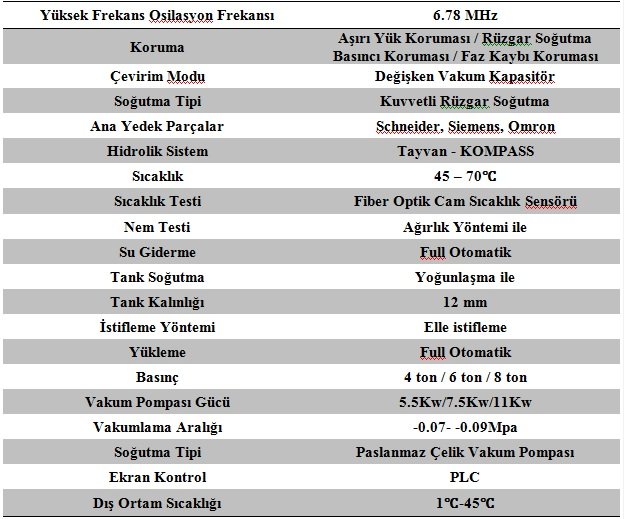 | Yüksek Frekans Osilasyon Frekansı | 6.78 MHz |
|---|---|
| Koruma | Aşırı Yük Koruması / Rüzgar Soğutma Basıncı Koruması / Faz Kaybı Koruması |
| Çevirim Modu | Değişken Vakum Kapasitör |
| Soğutma Tipi | Kuvvetli Rüzgar Soğutma |
| Ana Yedek Parçalar | Schneider, Siemens, Omron |
| Hidrolik Sistem | Tayvan - KOMPASS |
| Sıcaklık | 45 – 70℃ |
| Sıcaklık Testi | Fiber Optik Cam Sıcaklık Sensörü |
| Nem Testi | Ağırlık Yöntemi ile |
| Su Giderme | Full Otomatik |
| Tank Soğutma | Yoğunlaşma ile |
| Tank Kalınlığı | 12 mm |
| İstifleme Yöntemi | Elle istifleme |
| Yükleme | Full Otomatik |
| Basınç | 4 ton / 6 ton / 8 ton |
| Vakum Pompası Gücü | 5.5Kw/7.5Kw/11Kw |
| Vakumlama Aralığı | -0.07- -0.09Mpa |
| Soğutma Tipi | Paslanmaz Çelik Vakum Pompası |
| Ekran Kontrol | PLC |
| Dış Ortam Sıcaklığı | 1℃-45℃ |